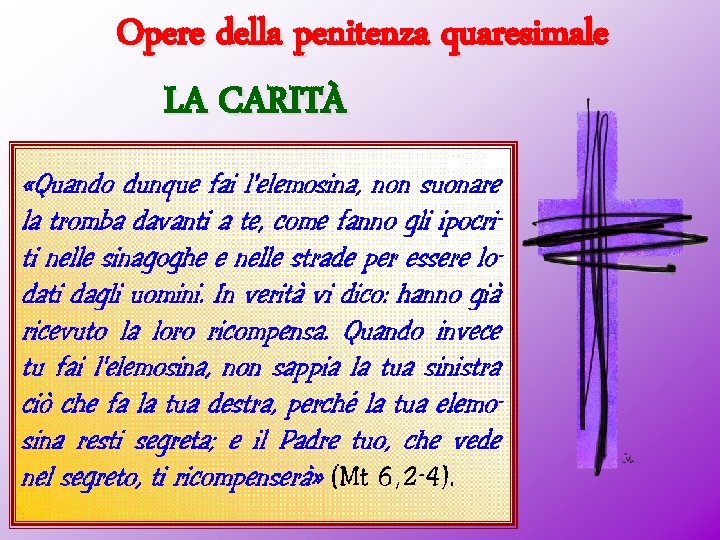 Opere della penitenza quaresimale

LA CARITÀ

«Quando dunque fai l'elemosina, non suonare la tromba davanti a te, come fanno gli ipocriti nelle sinagoghe e nelle strade per essere lodati dagli uomini. In verità vi dico: hanno già ricevuto la loro ricompensa. Quando invece tu fai l'elemosina, non sappia la tua sinistra ciò che fa la tua destra, perché la tua elemosina resti segreta; e il Padre tuo, che vede nel segreto, ti ricompenserà» (Mt 6,2-4).